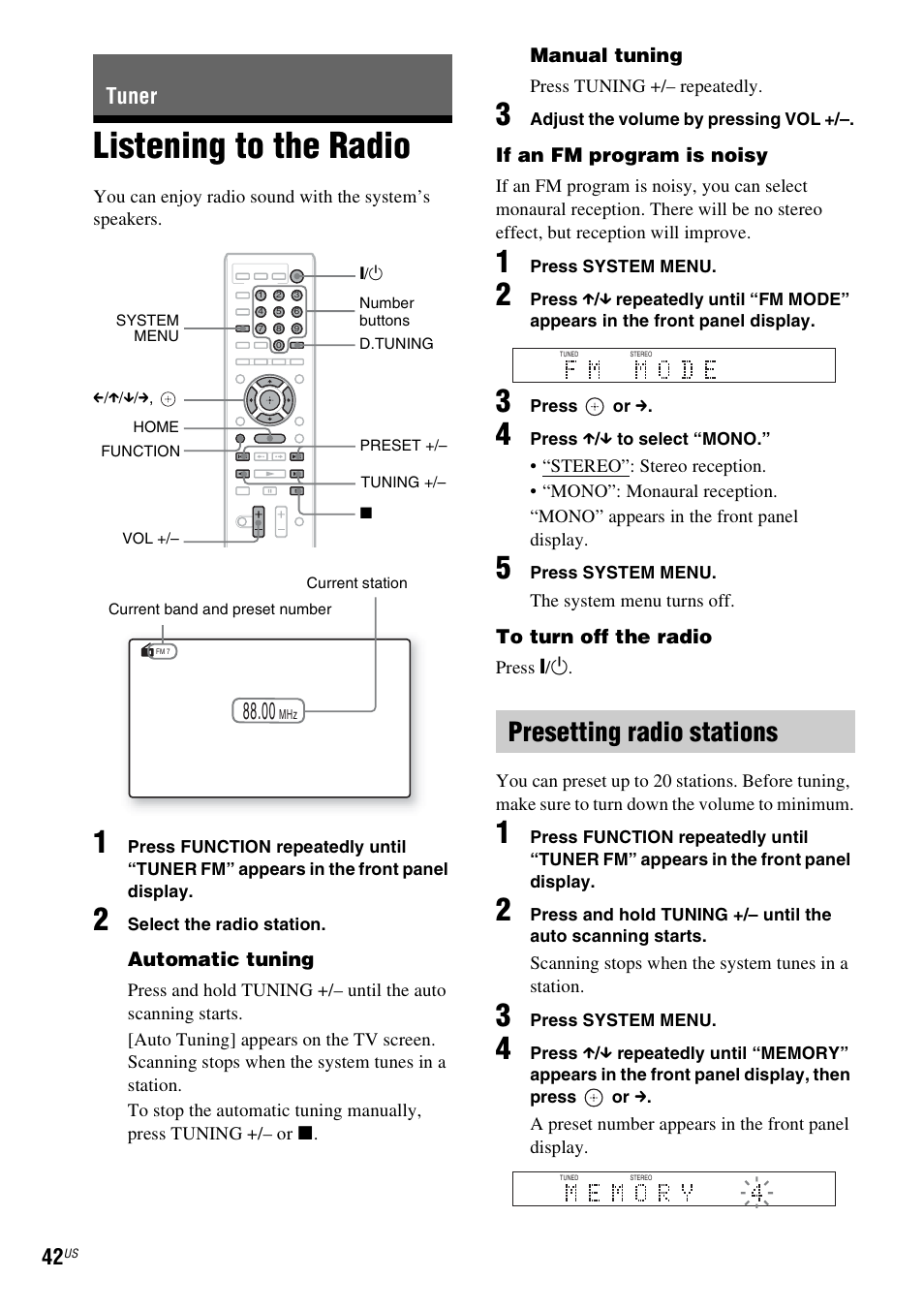 Tuner

Listening to the Radio

You can enjoy radio sound with the system's speakers.

SYSTEM MENU
←/↑/↓/→, ⊕
HOME
FUNCTION
VOL +/–
I/⏻
Number buttons
D.TUNING
PRESET +/–
TUNING +/–
■

Current station
Current band and preset number
FM 7
88.00 MHz

1 Press FUNCTION repeatedly until "TUNER FM" appears in the front panel display.

2 Select the radio station.

Automatic tuning

Press and hold TUNING +/– until the auto scanning starts.

[Auto Tuning] appears on the TV screen. Scanning stops when the system tunes in a station.

To stop the automatic tuning manually, press TUNING +/– or ■.

Manual tuning

Press TUNING +/– repeatedly.

3 Adjust the volume by pressing VOL +/–.

If an FM program is noisy

If an FM program is noisy, you can select monaural reception. There will be no stereo effect, but reception will improve.

1 Press SYSTEM MENU.

2 Press ↑/↓ repeatedly until "FM MODE" appears in the front panel display.

TUNED STEREO
FM MODE

3 Press ⊕ or →.

4 Press ↑/↓ to select "MONO."

• "STEREO": Stereo reception.
• "MONO": Monaural reception.
"MONO" appears in the front panel display.

5 Press SYSTEM MENU.

The system menu turns off.

To turn off the radio

Press I/⏻.

Presetting radio stations

You can preset up to 20 stations. Before tuning, make sure to turn down the volume to minimum.

1 Press FUNCTION repeatedly until "TUNER FM" appears in the front panel display.

2 Press and hold TUNING +/– until the auto scanning starts.

Scanning stops when the system tunes in a station.

3 Press SYSTEM MENU.

4 Press ↑/↓ repeatedly until "MEMORY" appears in the front panel display, then press ⊕ or →.

A preset number appears in the front panel display.

TUNED STEREO
MEMORY 4

42US